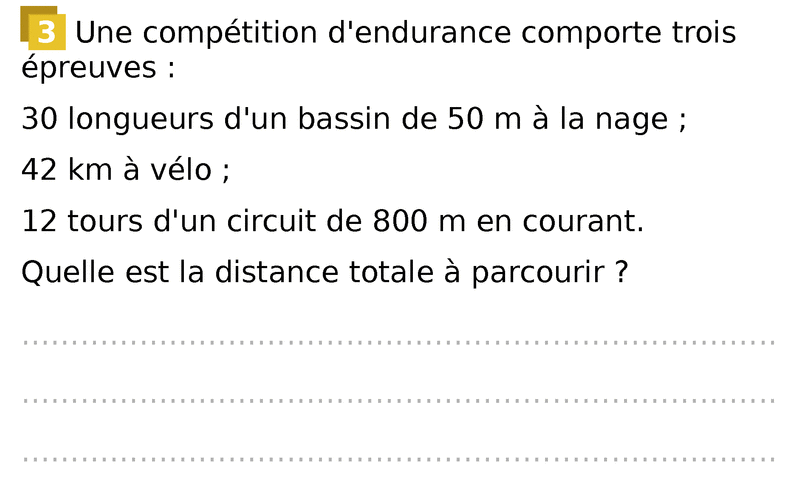 3 Une compétition d'endurance comporte trois épreuves :

30 longueurs d'un bassin de 50 m à la nage ;

42 km à vélo ;

12 tours d'un circuit de 800 m en courant.

Quelle est la distance totale à parcourir ?

____

____

____